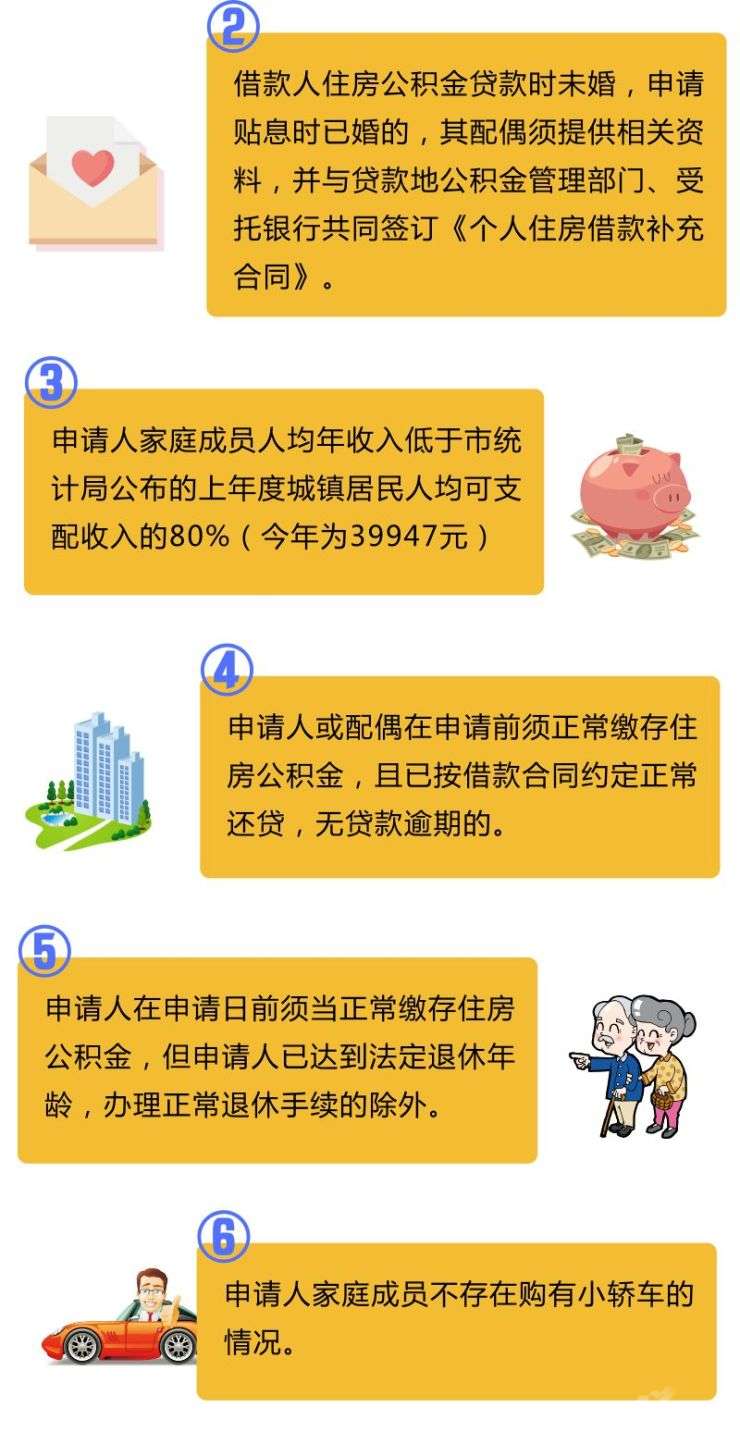 ②

借款人住房公积金贷款时未婚，申请贴息时已婚的，其配偶须提供相关资料，并与贷款地公积金管理部门、受托银行共同签订《个人住房借款补充合同》。

③

申请人家庭成员人均年收入低于市统计局公布的上年度城镇居民人均可支配收入的80%（今年为39947元）

④

申请人或配偶在申请前须正常缴存住房公积金，且已按借款合同约定正常还贷，无贷款逾期的。

⑤

申请人在申请日前须当正常缴存住房公积金，但申请人已达到法定退休年龄，办理正常退休手续的除外。

⑥

申请人家庭成员不存在购有小轿车的情况。